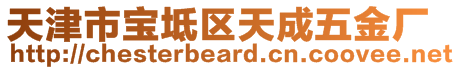 天津市宝坻区天成五金厂
http://chesterbeard.cn.coovee.net